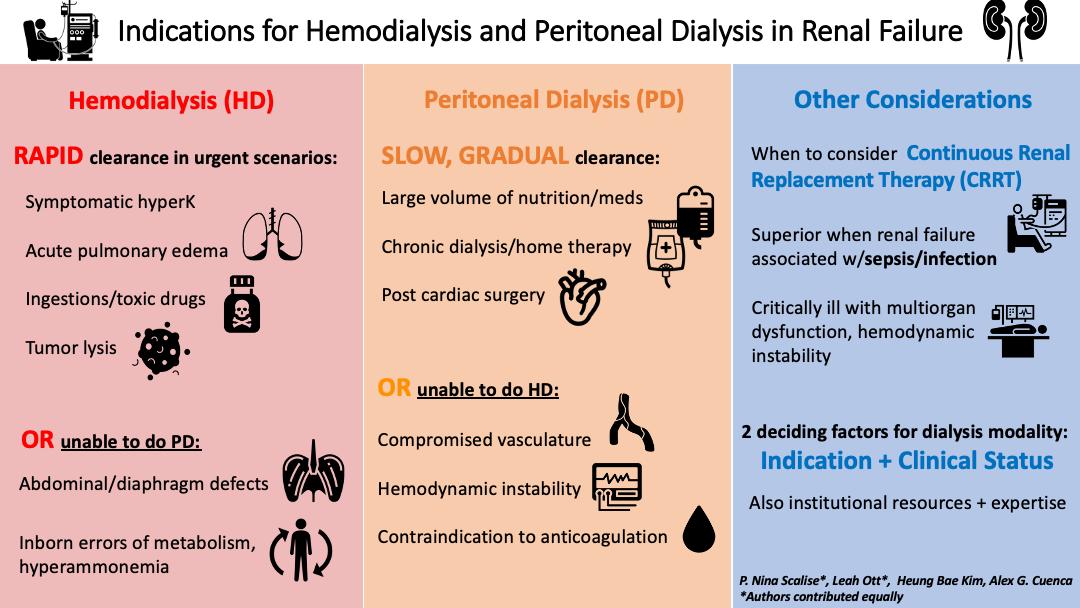 Indications for Hemodialysis and Peritoneal Dialysis in Renal Failure

Hemodialysis (HD)

RAPID clearance in urgent scenarios:

Symptomatic hyperK

Acute pulmonary edema

Ingestions/toxic drugs

Tumor lysis

OR unable to do PD:

Abdominal/diaphragm defects

Inborn errors of metabolism, hyperammonemia

Peritoneal Dialysis (PD)

SLOW, GRADUAL clearance:

Large volume of nutrition/meds

Chronic dialysis/home therapy

Post cardiac surgery

OR unable to do HD:

Compromised vasculature

Hemodynamic instability

Contraindication to anticoagulation

Other Considerations

When to consider Continuous Renal Replacement Therapy (CRRT)

Superior when renal failure associated w/sepsis/infection

Critically ill with multiorgan dysfunction, hemodynamic instability

2 deciding factors for dialysis modality:
Indication + Clinical Status

Also institutional resources + expertise

P. Nina Scalise*, Leah Ott*, Heung Bae Kim, Alex G. Cuenca
*Authors contributed equally